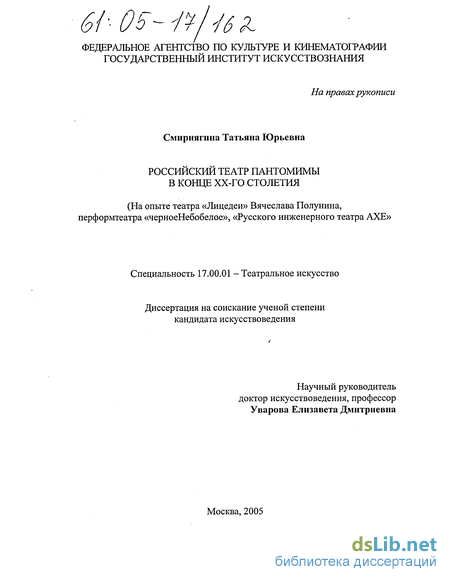 61:05-17/162

ФЕДЕРАЛЬНОЕ АГЕНТСТВО ПО КУЛЬТУРЕ И КИНЕМАТОГРАФИИ
ГОСУДАРСТВЕННЫЙ ИНСТИТУТ ИСКУССТВОЗНАНИЯ

На правах рукописи

Смирнягина Татьяна Юрьевна

РОССИЙСКИЙ ТЕАТР ПАНТОМИМЫ
В КОНЦЕ XX-ГО СТОЛЕТИЯ

(На опыте театра «Лицедеи» Вячеслава Полунина, перформтеатра «черноеНебобелое», «Русского инженерного театра АХЕ»

Специальность 17.00.01 – Театральное искусство

Диссертация на соискание ученой степени
кандидата искусствоведения

Научный руководитель
доктор искусствоведения, профессор
Уварова Елизавета Дмитриевна

Москва, 2005

dsLib.net
библиотека диссертаций